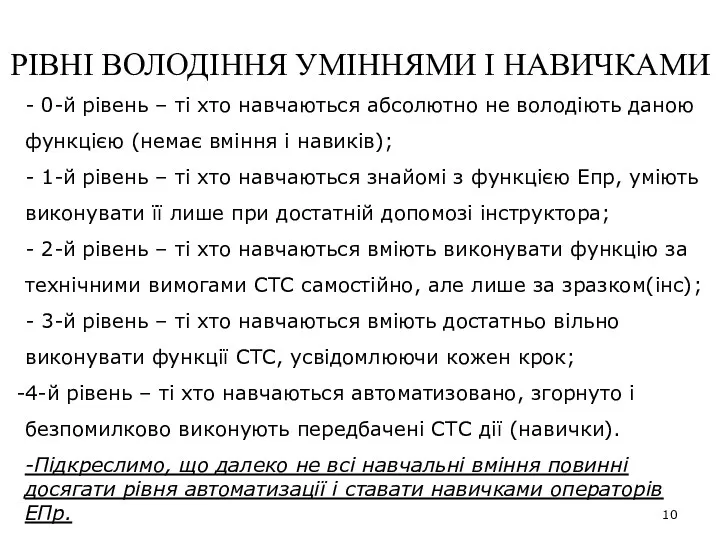 РІВНІ ВОЛОДІННЯ УМІННЯМИ І НАВИЧКАМИ

- 0-й рівень – ті хто навчаються абсолютно не володіють даною функцією (немає вміння і навиків);

- 1-й рівень – ті хто навчаються знайомі з функцією Епр, уміють виконувати її лише при достатній допомозі інструктора;

- 2-й рівень – ті хто навчаються вміють виконувати функцію за технічними вимогами СТС самостійно, але лише за зразком(інс);

- 3-й рівень – ті хто навчаються вміють достатньо вільно виконувати функції СТС, усвідомлюючи кожен крок;

-4-й рівень – ті хто навчаються автоматизовано, згорнуто і безпомилково виконують передбачені СТС дії (навички).

-Підкреслимо, що далеко не всі навчальні вміння повинні досягати рівня автоматизації і ставати навичками операторів ЕПр.

10